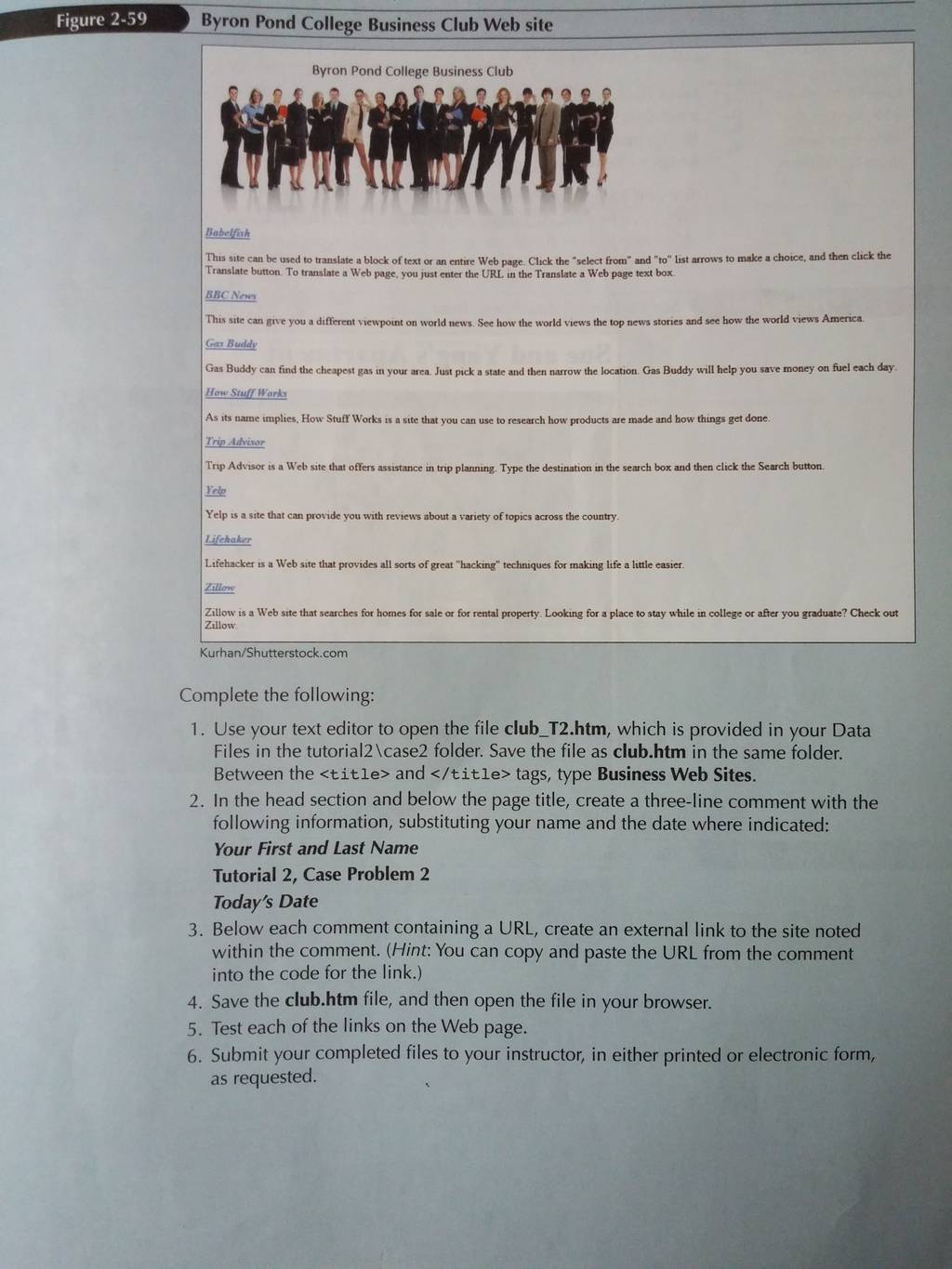 Figure 2-59 Byron Pond College Business Club Web site

Byron Pond College Business Club

Babelfish

This site can be used to translate a block of text or an entire Web page. Click the "select from" and "to" list arrows to make a choice, and then click the Translate button. To translate a Web page, you just enter the URL in the Translate a Web page text box.

BBC News

This site can give you a different viewpoint on world news. See how the world views the top news stories and see how the world views America.

Gas Buddy

Gas Buddy can find the cheapest gas in your area. Just pick a state and then narrow the location. Gas Buddy will help you save money on fuel each day.

How Stuff Works

As its name implies, How Stuff Works is a site that you can use to research how products are made and how things get done.

Trip Advisor

Trip Advisor is a Web site that offers assistance in trip planning. Type the destination in the search box and then click the Search button.

Yelp

Yelp is a site that can provide you with reviews about a variety of topics across the country.

Lifehaker

Lifehacker is a Web site that provides all sorts of great "hacking" techniques for making life a little easier.

Zillow

Zillow is a Web site that searches for homes for sale or for rental property. Looking for a place to stay while in college or after you graduate? Check out Zillow.

Kurhan/Shutterstock.com

Complete the following:

1. Use your text editor to open the file club_T2.htm, which is provided in your Data Files in the tutorial2\case2 folder. Save the file as club.htm in the same folder. Between the <title> and </title> tags, type Business Web Sites.
2. In the head section and below the page title, create a three-line comment with the following information, substituting your name and the date where indicated:
Your First and Last Name
Tutorial 2, Case Problem 2
Today's Date
3. Below each comment containing a URL, create an external link to the site noted within the comment. (Hint: You can copy and paste the URL from the comment into the code for the link.)
4. Save the club.htm file, and then open the file in your browser.
5. Test each of the links on the Web page.
6. Submit your completed files to your instructor, in either printed or electronic form, as requested.